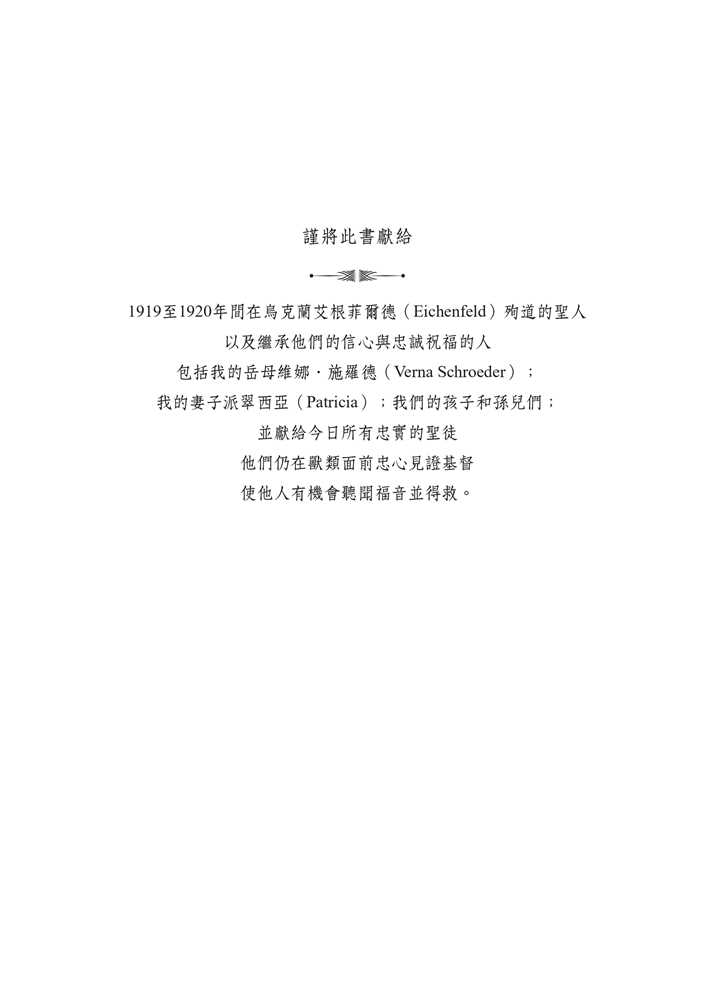 謹將此書獻給

1919至1920年間在烏克蘭艾根菲爾德（Eichenfeld）殉道的聖人
以及繼承他們的信心與忠誠祝福的人
包括我的岳母維娜・施羅德（Verna Schroeder）；
我的妻子派翠西亞（Patricia）；我們的孩子和孫兒們；
並獻給今日所有忠實的聖徒
他們仍在獸類面前忠心見證基督
使他人有機會聽聞福音並得救。